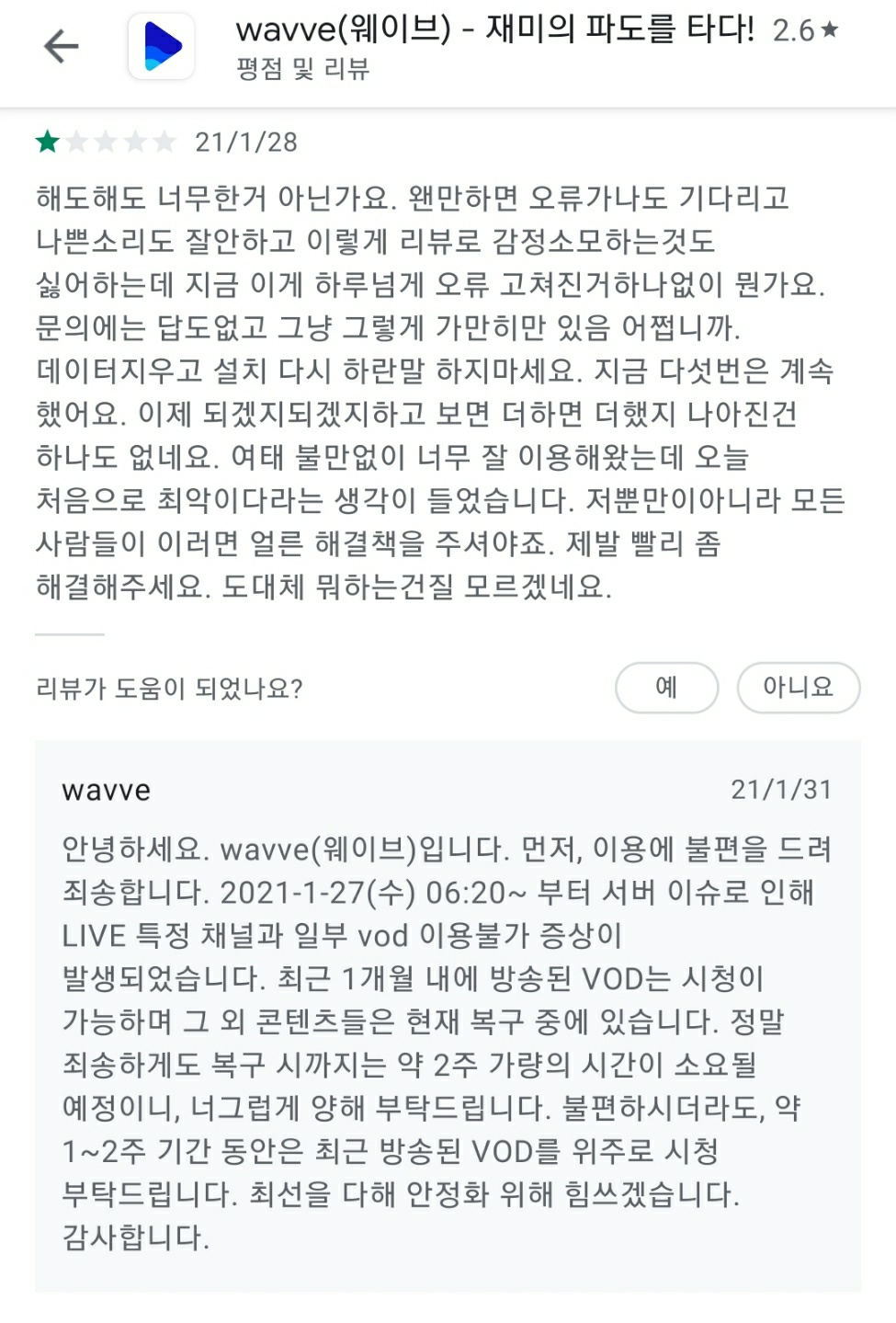 wavve(웨이브) - 재미의 파도를 타다! 2.6★
평점 및 리뷰

21/1/28

해도해도 너무한거 아닌가요. 왠만하면 오류가나도 기다리고 나쁜소리도 잘안하고 이렇게 리뷰로 감정소모하는것도 싫어하는데 지금 이게 하루넘게 오류 고쳐진거하나없이 뭔가요. 문의에는 답도없고 그냥 그렇게 가만히만 있음 어쩝니까. 데이터지우고 설치 다시 하란말 하지마세요. 지금 다섯번은 계속 했어요. 이제 되겠지되겠지하고 보면 더하면 더했지 나아진건 하나도 없네요. 여태 불만없이 너무 잘 이용해왔는데 오늘 처음으로 최악이다라는 생각이 들었습니다. 저뿐만이아니라 모든 사람들이 이러면 얼른 해결책을 주셔야죠. 제발 빨리 좀 해결해주세요. 도대체 뭐하는건질 모르겠네요.

리뷰가 도움이 되었나요?
예
아니요

wavve
21/1/31

안녕하세요. wavve(웨이브)입니다. 먼저, 이용에 불편을 드려 죄송합니다. 2021-1-27(수) 06:20~ 부터 서버 이슈로 인해 LIVE 특정 채널과 일부 vod 이용불가 증상이 발생되었습니다. 최근 1개월 내에 방송된 VOD는 시청이 가능하며 그 외 콘텐츠들은 현재 복구 중에 있습니다. 정말 죄송하게도 복구 시까지는 약 2주 가량의 시간이 소요될 예정이니, 너그럽게 양해 부탁드립니다. 불편하시더라도, 약 1~2주 기간 동안은 최근 방송된 VOD를 위주로 시청 부탁드립니다. 최선을 다해 안정화 위해 힘쓰겠습니다. 감사합니다.